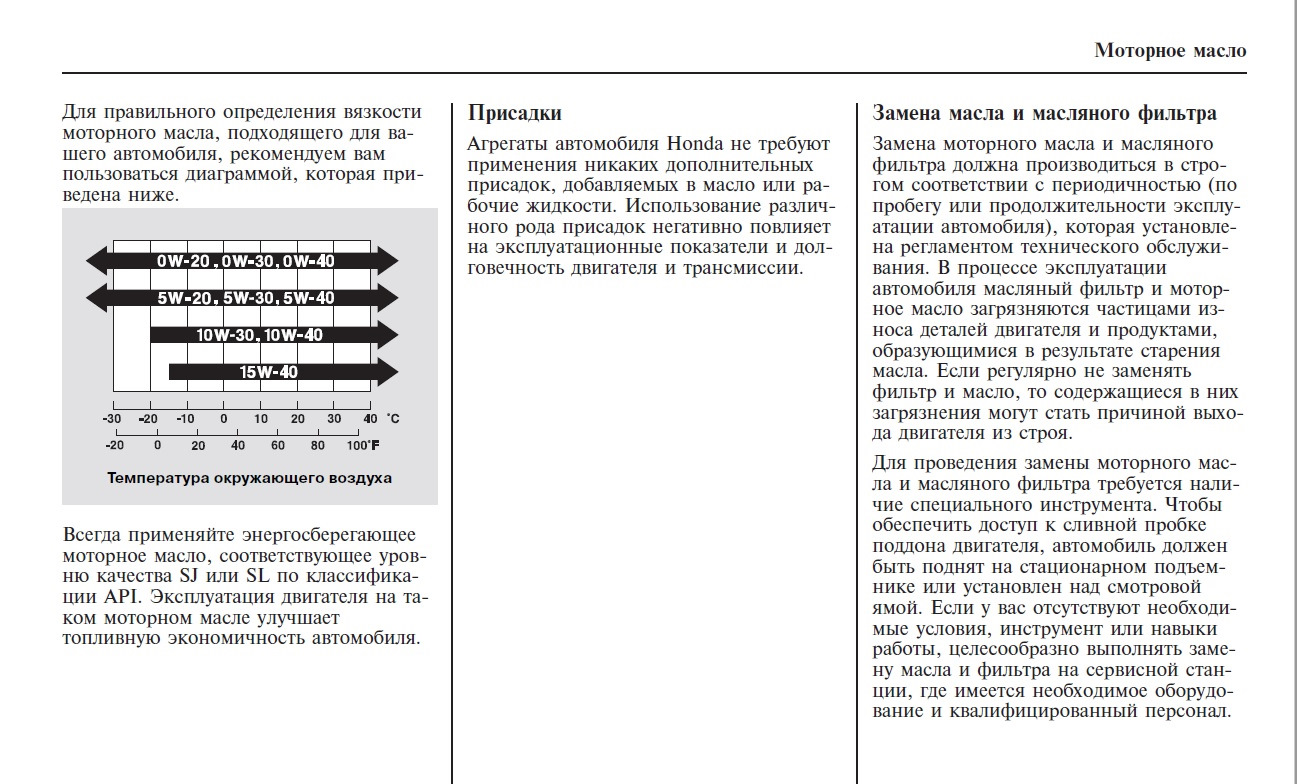 Моторное масло

Для правильного определения вязкости моторного масла, подходящего для вашего автомобиля, рекомендуем вам пользоваться диаграммой, которая приведена ниже.

0W-20, 0W-30, 0W-40
5W-20, 5W-30, 5W-40
10W-30, 10W-40
15W-40

-30 -20 -10 0 10 20 30 40 °C
-20 0 20 40 60 80 100°F

Температура окружающего воздуха

Всегда применяйте энергосберегающее моторное масло, соответствующее уровню качества SJ или SL по классификации API. Эксплуатация двигателя на таком моторном масле улучшает топливную экономичность автомобиля.

Присадки

Агрегаты автомобиля Honda не требуют применения никаких дополнительных присадок, добавляемых в масло или рабочие жидкости. Использование различного рода присадок негативно повлияет на эксплуатационные показатели и долговечность двигателя и трансмиссии.

Замена масла и масляного фильтра

Замена моторного масла и масляного фильтра должна производиться в строгом соответствии с периодичностью (по пробегу или продолжительности эксплуатации автомобиля), которая установлена регламентом технического обслуживания. В процессе эксплуатации автомобиля масляный фильтр и моторное масло загрязняются частицами износа деталей двигателя и продуктами, образующимися в результате старения масла. Если регулярно не заменять фильтр и масло, то содержащиеся в них загрязнения могут стать причиной выхода двигателя из строя.

Для проведения замены моторного масла и масляного фильтра требуется наличие специального инструмента. Чтобы обеспечить доступ к сливной пробке поддона двигателя, автомобиль должен быть поднят на стационарном подъемнике или установлен над смотровой ямой. Если у вас отсутствуют необходимые условия, инструмент или навыки работы, целесообразно выполнять замену масла и фильтра на сервисной станции, где имеется необходимое оборудование и квалифицированный персонал.